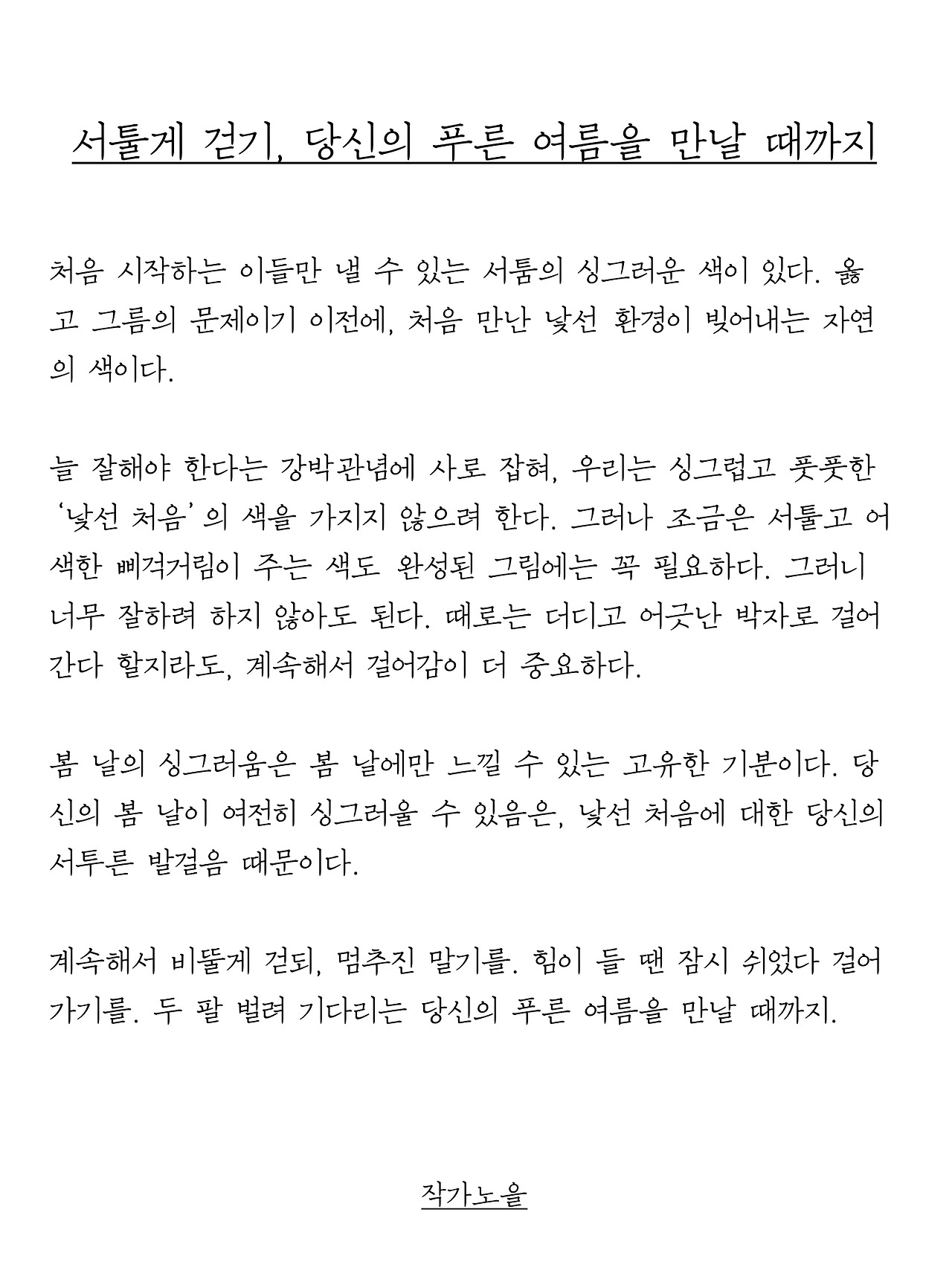 서툴게 걷기, 당신의 푸른 여름을 만날 때까지

처음 시작하는 이들만 낼 수 있는 서툼의 싱그러운 색이 있다. 옳고 그름의 문제이기 이전에, 처음 만난 낯선 환경이 빚어내는 자연의 색이다.

늘 잘해야 한다는 강박관념에 사로 잡혀, 우리는 싱그럽고 풋풋한 '낯선 처음'의 색을 가지지 않으려 한다. 그러나 조금은 서툴고 어색한 삐걱거림이 주는 색도 완성된 그림에는 꼭 필요하다. 그러니 너무 잘하려 하지 않아도 된다. 때로는 더디고 어긋난 박자로 걸어간다 할지라도, 계속해서 걸어감이 더 중요하다.

봄 날의 싱그러움은 봄 날에만 느낄 수 있는 고유한 기분이다. 당신의 봄 날이 여전히 싱그러울 수 있음은, 낯선 처음에 대한 당신의 서투른 발걸음 때문이다.

계속해서 비뚤게 걷되, 멈추진 말기를. 힘이 들 땐 잠시 쉬었다 걸어가기를. 두 팔 벌려 기다리는 당신의 푸른 여름을 만날 때까지.

작가노을